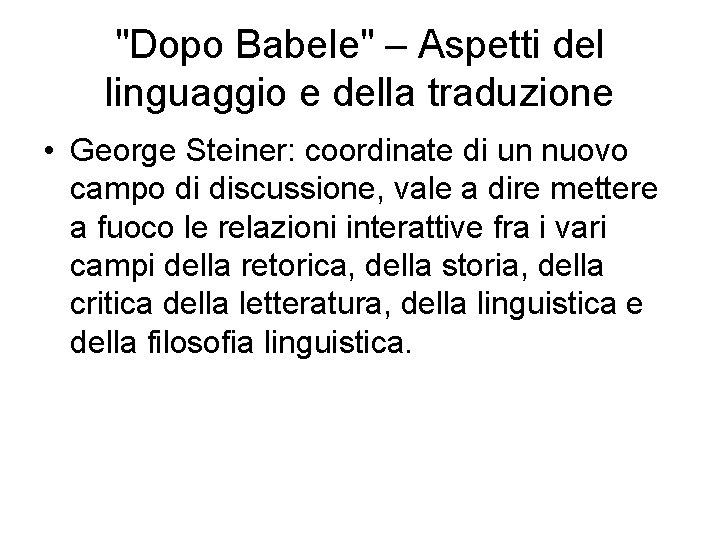 "Dopo Babele" – Aspetti del linguaggio e della traduzione

• George Steiner: coordinate di un nuovo campo di discussione, vale a dire mettere a fuoco le relazioni interattive fra i vari campi della retorica, della storia, della critica della letteratura, della linguistica e della filosofia linguistica.